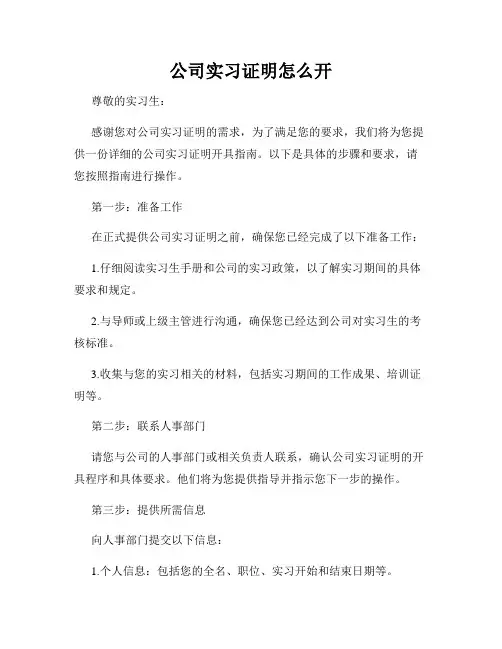 公司实习证明怎么开

尊敬的实习生：

感谢您对公司实习证明的需求，为了满足您的要求，我们将为您提供一份详细的公司实习证明开具指南。以下是具体的步骤和要求，请您按照指南进行操作。

第一步：准备工作

在正式提供公司实习证明之前，确保您已经完成了以下准备工作：

1.仔细阅读实习生手册和公司的实习政策，以了解实习期间的具体要求和规定。

2.与导师或上级主管进行沟通，确保您已经达到公司对实习生的考核标准。

3.收集与您的实习相关的材料，包括实习期间的工作成果、培训证明等。

第二步：联系人事部门

请您与公司的人事部门或相关负责人联系，确认公司实习证明的开具程序和具体要求。他们将为您提供指导并指示您下一步的操作。

第三步：提供所需信息

向人事部门提交以下信息：

1.个人信息：包括您的全名、职位、实习开始和结束日期等。